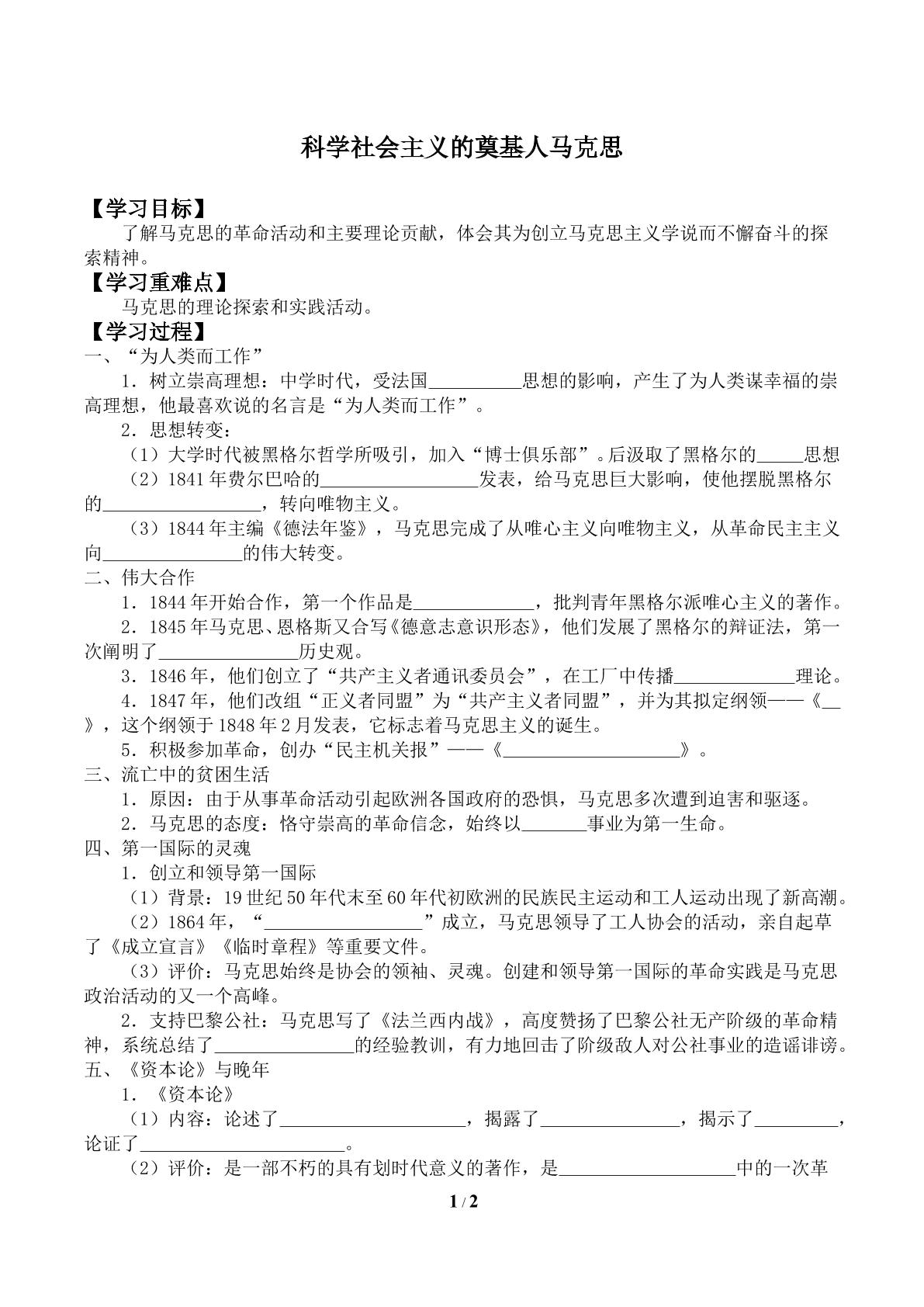 科学社会主义的奠基人马克思

【学习目标】

了解马克思的革命活动和主要理论贡献，体会其为创立马克思主义学说而不懈奋斗的探索精神。

【学习重难点】

马克思的理论探索和实践活动。

【学习过程】

一、“为人类而工作”

1．树立崇高理想：中学时代，受法国____思想的影响，产生了为人类谋幸福的崇高理想，他最喜欢说的名言是“为人类而工作”。

2．思想转变：

（1）大学时代被黑格尔哲学所吸引，加入“博士俱乐部”。后汲取了黑格尔的____思想

（2）1841年费尔巴哈的____发表，给马克思巨大影响，使他摆脱黑格尔的____，转向唯物主义。

（3）1844年主编《德法年鉴》，马克思完成了从唯心主义向唯物主义，从革命民主主义向____的伟大转变。

二、伟大合作

1．1844年开始合作，第一个作品是____，批判青年黑格尔派唯心主义的著作。

2．1845年马克思、恩格斯又合写《德意志意识形态》，他们发展了黑格尔的辩证法，第一次阐明了____历史观。

3．1846年，他们创立了“共产主义者通讯委员会”，在工厂中传播____理论。

4．1847年，他们改组“正义者同盟”为“共产主义者同盟”，并为其拟定纲领——《____》，这个纲领于1848年2月发表，它标志着马克思主义的诞生。

5．积极参加革命，创办“民主机关报”——《____》。

三、流亡中的贫困生活

1．原因：由于从事革命活动引起欧洲各国政府的恐惧，马克思多次遭到迫害和驱逐。

2．马克思的态度：恪守崇高的革命信念，始终以____事业为第一生命。

四、第一国际的灵魂

1．创立和领导第一国际

（1）背景：19世纪50年代末至60年代初欧洲的民族民主运动和工人运动出现了新高潮。

（2）1864年，“____”成立，马克思领导了工人协会的活动，亲自起草了《成立宣言》《临时章程》等重要文件。

（3）评价：马克思始终是协会的领袖、灵魂。创建和领导第一国际的革命实践是马克思政治活动的又一个高峰。

2．支持巴黎公社：马克思写了《法兰西内战》，高度赞扬了巴黎公社无产阶级的革命精神，系统总结了____的经验教训，有力地回击了阶级敌人对公社事业的造谣诽谤。

五、《资本论》与晚年

1．《资本论》

（1）内容：论述了____，揭露了____，揭示了____，论证了____。

（2）评价：是一部不朽的具有划时代意义的著作，是____中的一次革

1 / 2